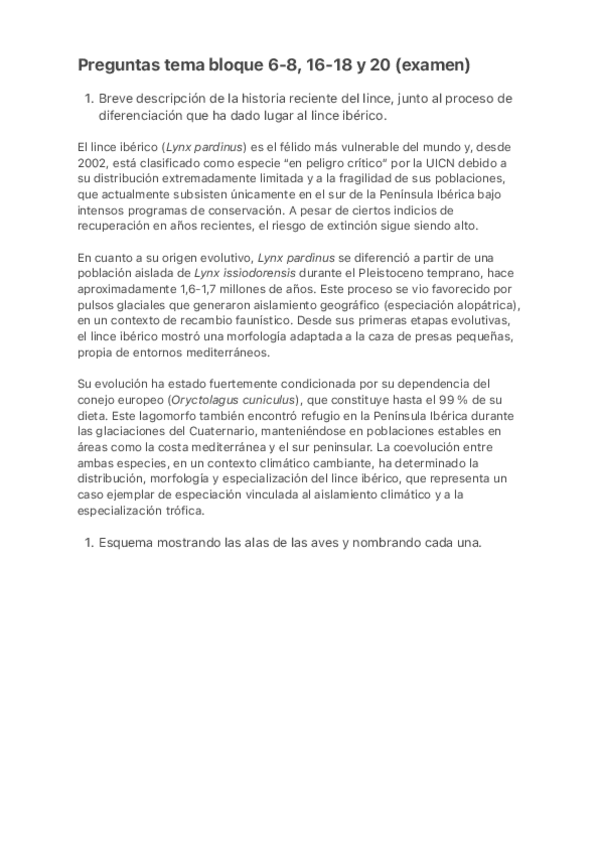 Preguntas tema bloque 6-8, 16-18 y 20 (examen)

1. Breve descripción de la historia reciente del lince, junto al proceso de diferenciación que ha dado lugar al lince ibérico.

El lince ibérico (Lynx pardinus) es el félido más vulnerable del mundo y, desde 2002, está clasificado como especie "en peligro crítico" por la UICN debido a su distribución extremadamente limitada y a la fragilidad de sus poblaciones, que actualmente subsisten únicamente en el sur de la Península Ibérica bajo intensos programas de conservación. A pesar de ciertos indicios de recuperación en años recientes, el riesgo de extinción sigue siendo alto.

En cuanto a su origen evolutivo, Lynx pardinus se diferenció a partir de una población aislada de Lynx issiodorensis durante el Pleistoceno temprano, hace aproximadamente 1,6-1,7 millones de años. Este proceso se vio favorecido por pulsos glaciales que generaron aislamiento geográfico (especiación alopátrica), en un contexto de recambio faunístico. Desde sus primeras etapas evolutivas, el lince ibérico mostró una morfología adaptada a la caza de presas pequeñas, propia de entornos mediterráneos.

Su evolución ha estado fuertemente condicionada por su dependencia del conejo europeo (Oryctolagus cuniculus), que constituye hasta el 99 % de su dieta. Este lagomorfo también encontró refugio en la Península Ibérica durante las glaciaciones del Cuaternario, manteniéndose en poblaciones estables en áreas como la costa mediterránea y el sur peninsular. La coevolución entre ambas especies, en un contexto climático cambiante, ha determinado la distribución, morfología y especialización del lince ibérico, que representa un caso ejemplar de especiación vinculada al aislamiento climático y a la especialización trófica.

1. Esquema mostrando las alas de las aves y nombrando cada una.